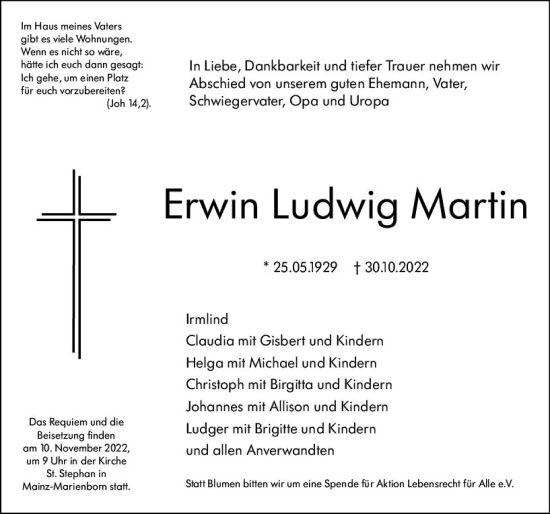 Im Haus meines Vaters
gibt es viele Wohnungen.
Wenn es nicht so wäre,
hätte ich euch dann gesagt:
Ich gehe, um einen Platz
für euch vorzubereiten?
(Joh 14,2).

In Liebe, Dankbarkeit und tiefer Trauer nehmen wir Abschied von unserem guten Ehemann, Vater, Schwiegervater, Opa und Uropa

Erwin Ludwig Martin

* 25.05.1929 † 30.10.2022

Irmlind
Claudia mit Gisbert und Kindern
Helga mit Michael und Kindern
Christoph mit Birgitta und Kindern
Johannes mit Allison und Kindern
Ludger mit Brigitte und Kindern
und allen Anverwandten

Das Requiem und die Beisetzung finden am 10. November 2022, um 9 Uhr in der Kirche St. Stephan in Mainz-Marienborn statt.

Statt Blumen bitten wir um eine Spende für Aktion Lebensrecht für Alle e.V.